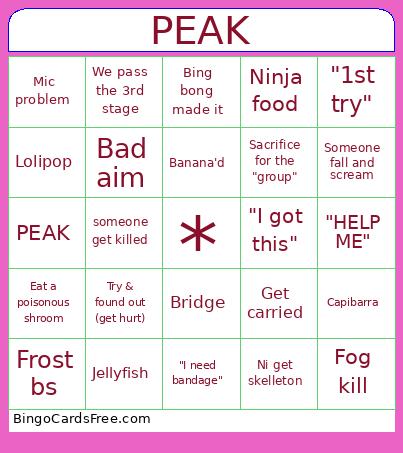 PEAK

| | | | | |
|---|---|---|---|---|
| Mic problem | We pass the 3rd stage | Bing bong made it | Ninja food | "1st try" |
| Lolipop | Bad aim | Banana'd | Sacrifice for the "group" | Someone fall and scream |
| PEAK | someone get killed | * | "I got this" | "HELP ME" |
| Eat a poisonous shroom | Try & found out (get hurt) | Bridge | Get carried | Capibarra |
| Frost bs | Jellyfish | "I need bandage" | Ni get skelleton | Fog kill |

BingoCardsFree.com